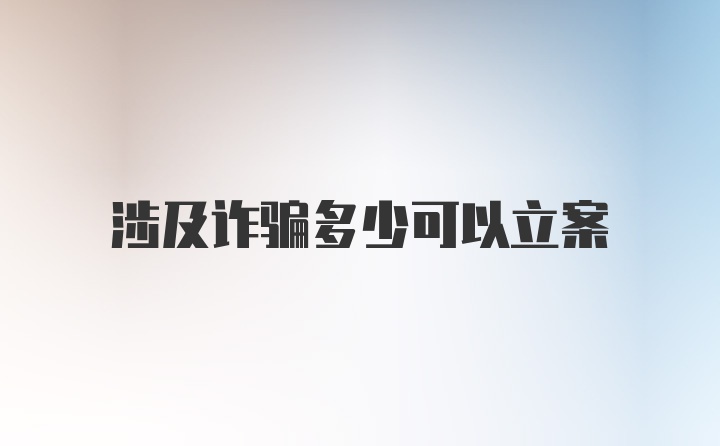 涉及诈骗多少可以立案